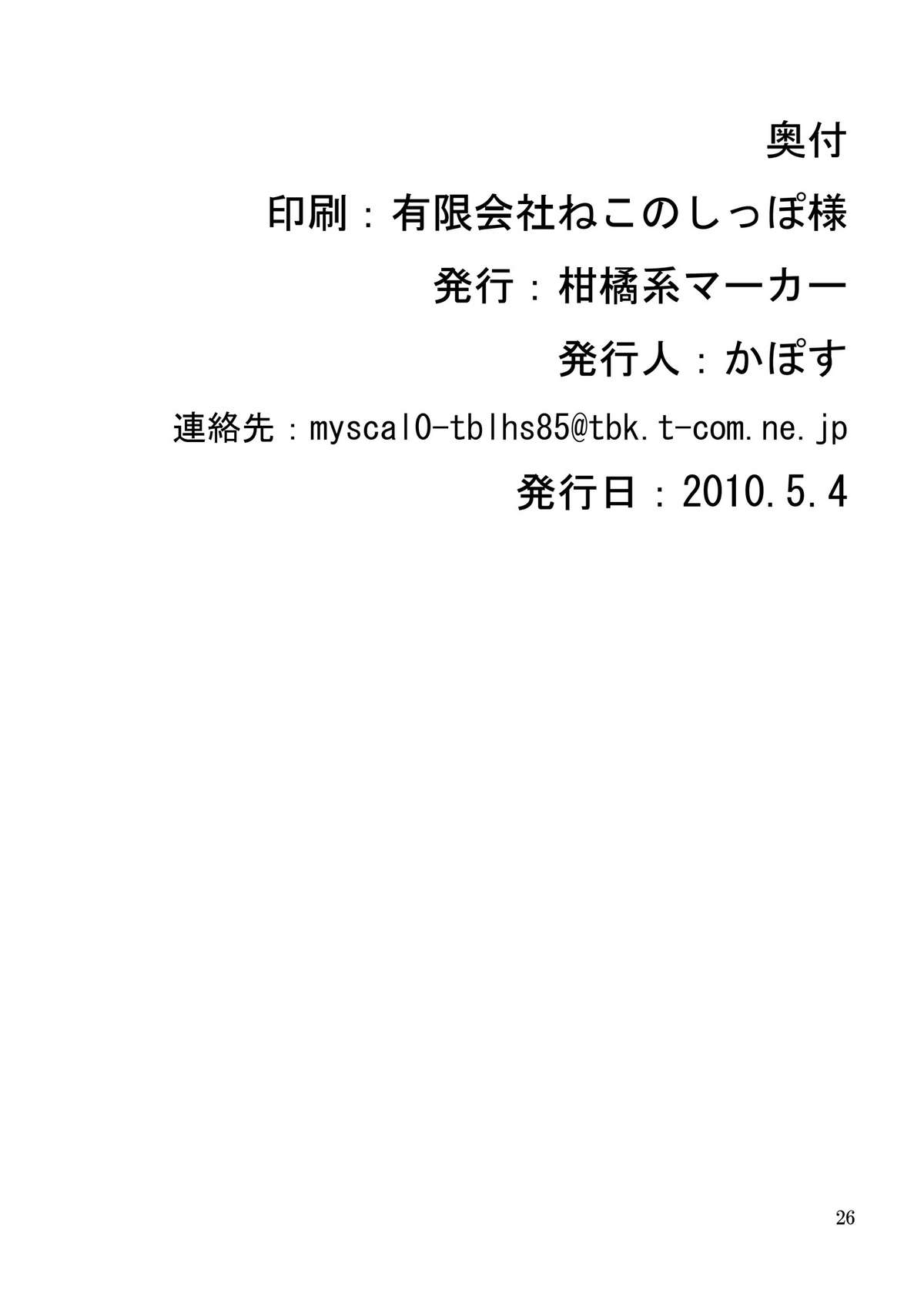 奥付

印刷：有限会社ねこのしっぽ様

発行：柑橘系マーカー

発行人：かぽす

連絡先：myscal0-tblhs85@tbk.t-com.ne.jp

発行日：2010.5.4

26